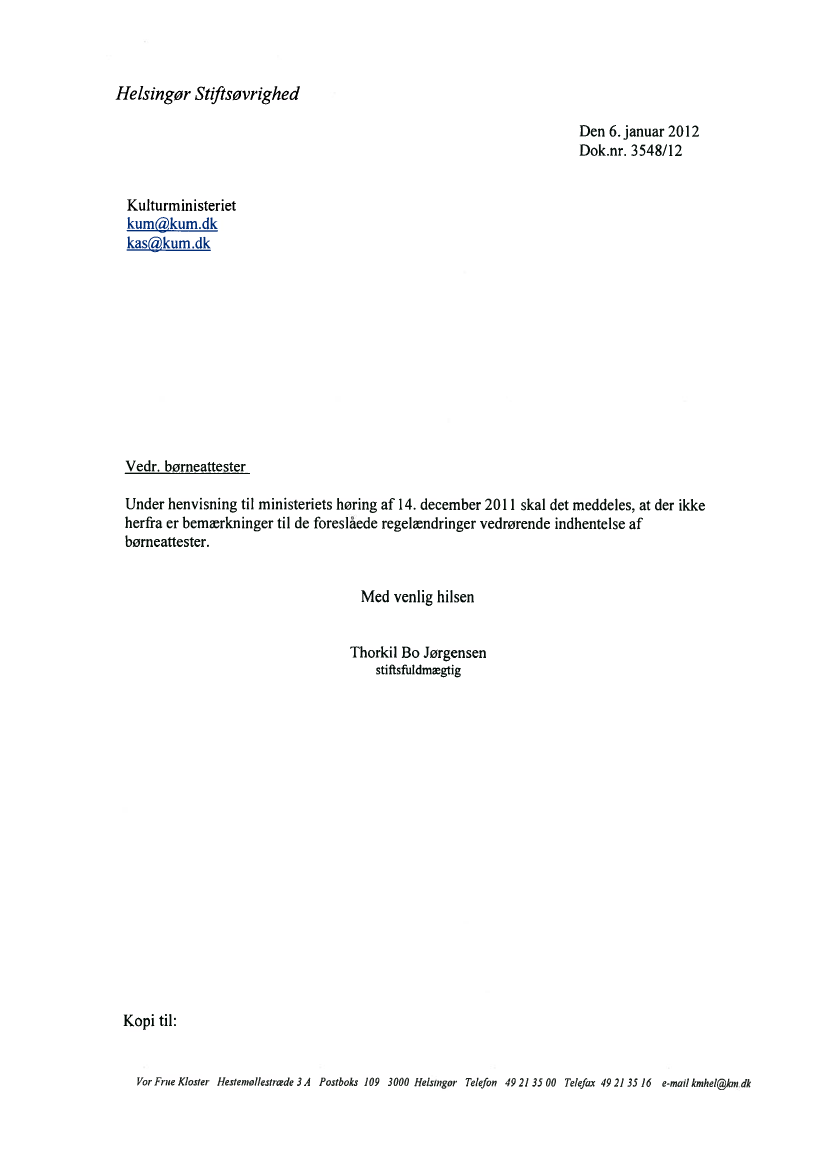 Helsingør Stiftsøvrighed

Den 6. januar 2012
Dok.nr. 3548/12

Kulturministeriet
kum@kum.dk
kas@kum.dk

Vedr. børneattester

Under henvisning til ministeriets høring af 14. december 2011 skal det meddeles, at der ikke herfra er bemærkninger til de foreslåede regelændringer vedrørende indhentelse af børneattester.

Med venlig hilsen

Thorkil Bo Jørgensen
stiftsfuldmægtig

Kopi til:

Vor Frue Kloster Hestemøllestræde 3 A Postboks 109 3000 Helsingør Telefon 49 21 35 00 Telefax 49 21 35 16 e-mail kmhel@km.dk